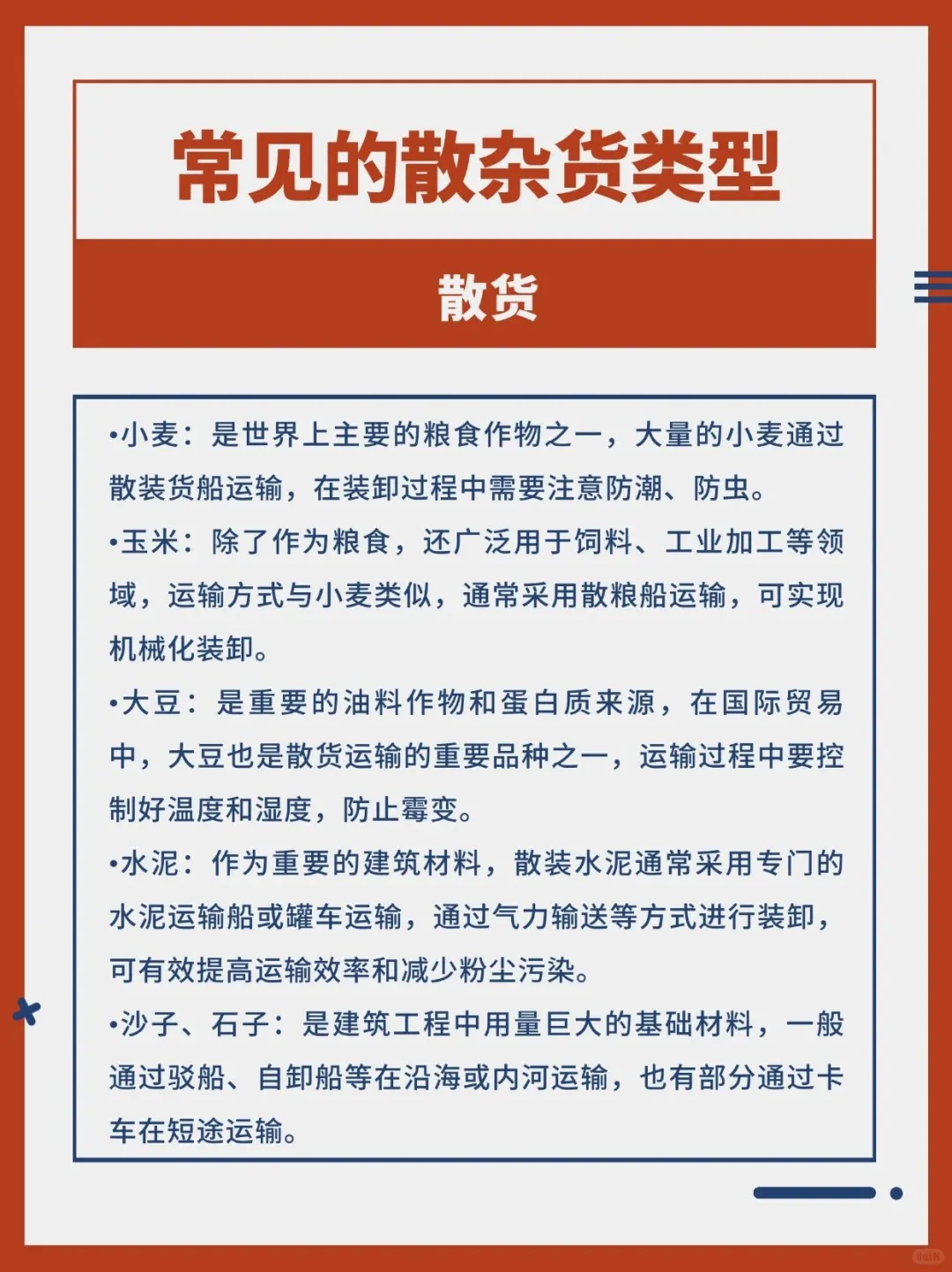 常见的散杂货类型

散货

•小麦：是世界上主要的粮食作物之一，大量的小麦通过散装货船运输，在装卸过程中需要注意防潮、防虫。

•玉米：除了作为粮食，还广泛用于饲料、工业加工等领域，运输方式与小麦类似，通常采用散粮船运输，可实现机械化装卸。

•大豆：是重要的油料作物和蛋白质来源，在国际贸易中，大豆也是散货运输的重要品种之一，运输过程中要控制好温度和湿度，防止霉变。

•水泥：作为重要的建筑材料，散装水泥通常采用专门的水泥运输船或罐车运输，通过气力输送等方式进行装卸，可有效提高运输效率和减少粉尘污染。

•沙子、石子：是建筑工程中用量巨大的基础材料，一般通过驳船、自卸船等在沿海或内河运输，也有部分通过卡车在短途运输。